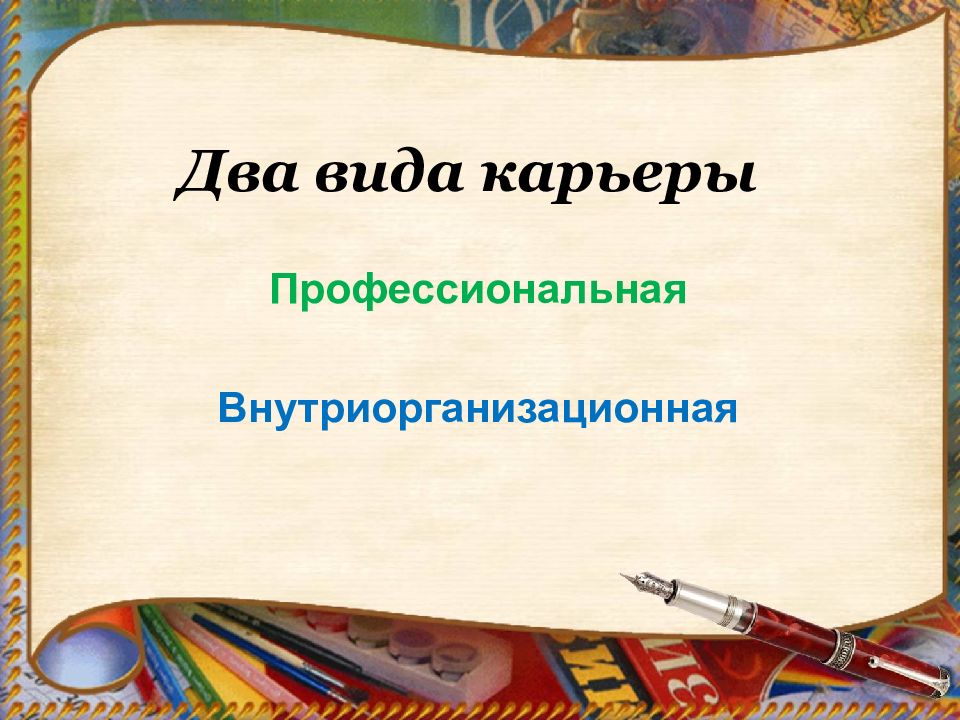 Два вида карьеры

Профессиональная

Внутриорганизационная